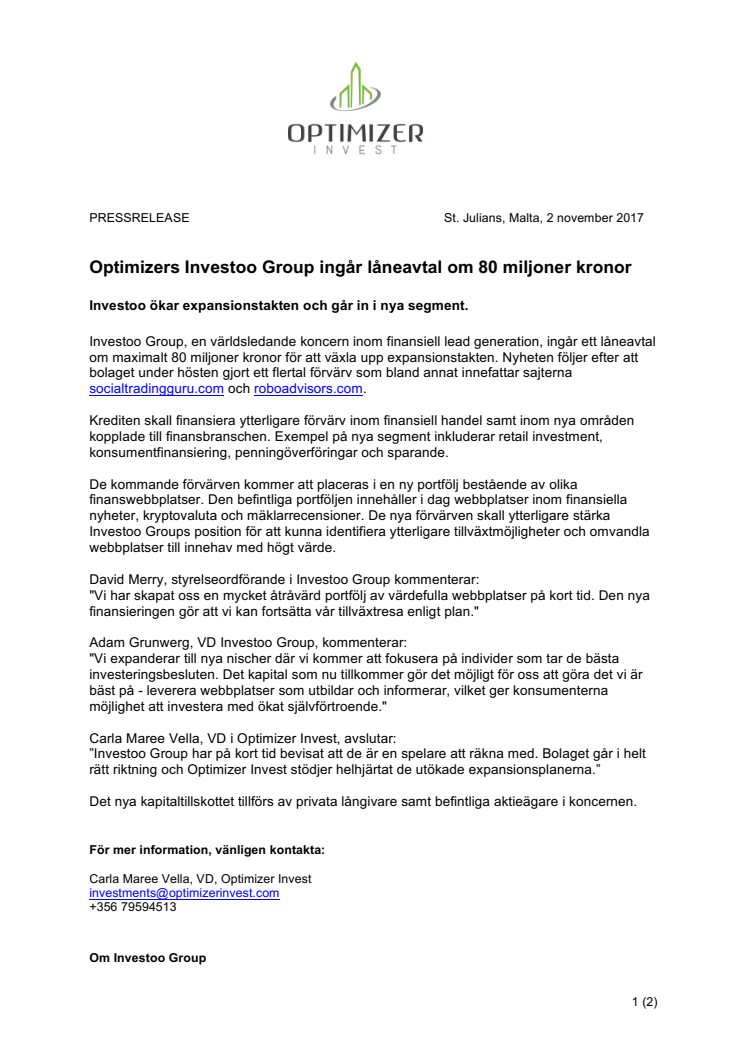 OPTIMIZER
INVEST

PRESSRELEASE

St. Julians, Malta, 2 november 2017

Optimizers Investoo Group ingår låneavtal om 80 miljoner kronor

Investoo ökar expansionstakten och går in i nya segment.

Investoo Group, en världsledande koncern inom finansiell lead generation, ingår ett låneavtal om maximalt 80 miljoner kronor för att växla upp expansionstakten. Nyheten följer efter att bolaget under hösten gjort ett flertal förvärv som bland annat innefattar sajterna socialtradingguru.com och roboadvisors.com.

Krediten skall finansiera ytterligare förvärv inom finansiell handel samt inom nya områden kopplade till finansbranschen. Exempel på nya segment inkluderar retail investment, konsumentfinansiering, penningöverföringar och sparande.

De kommande förvärven kommer att placeras i en ny portfölj bestående av olika finanswebbplatser. Den befintliga portföljen innehåller i dag webbplatser inom finansiella nyheter, kryptovaluta och mäklarrecensioner. De nya förvärven skall ytterligare stärka Investoo Groups position för att kunna identifiera ytterligare tillväxtmöjligheter och omvandla webbplatser till innehav med högt värde.

David Merry, styrelseordförande i Investoo Group kommenterar:
"Vi har skapat oss en mycket åtråvärd portfölj av värdefulla webbplatser på kort tid. Den nya finansieringen gör att vi kan fortsätta vår tillväxtresa enligt plan."

Adam Grunwerg, VD Investoo Group, kommenterar:
"Vi expanderar till nya nischer där vi kommer att fokusera på individer som tar de bästa investeringsbesluten. Det kapital som nu tillkommer gör det möjligt för oss att göra det vi är bäst på - leverera webbplatser som utbildar och informerar, vilket ger konsumenterna möjlighet att investera med ökat självförtroende."

Carla Maree Vella, VD i Optimizer Invest, avslutar:
"Investoo Group har på kort tid bevisat att de är en spelare att räkna med. Bolaget går i helt rätt riktning och Optimizer Invest stödjer helhjärtat de utökade expansionsplanerna."

Det nya kapitaltillskottet tillförs av privata långivare samt befintliga aktieägare i koncernen.

För mer information, vänligen kontakta:

Carla Maree Vella, VD, Optimizer Invest
investments@optimizerinvest.com
+356 79594513

Om Investoo Group

1 (2)